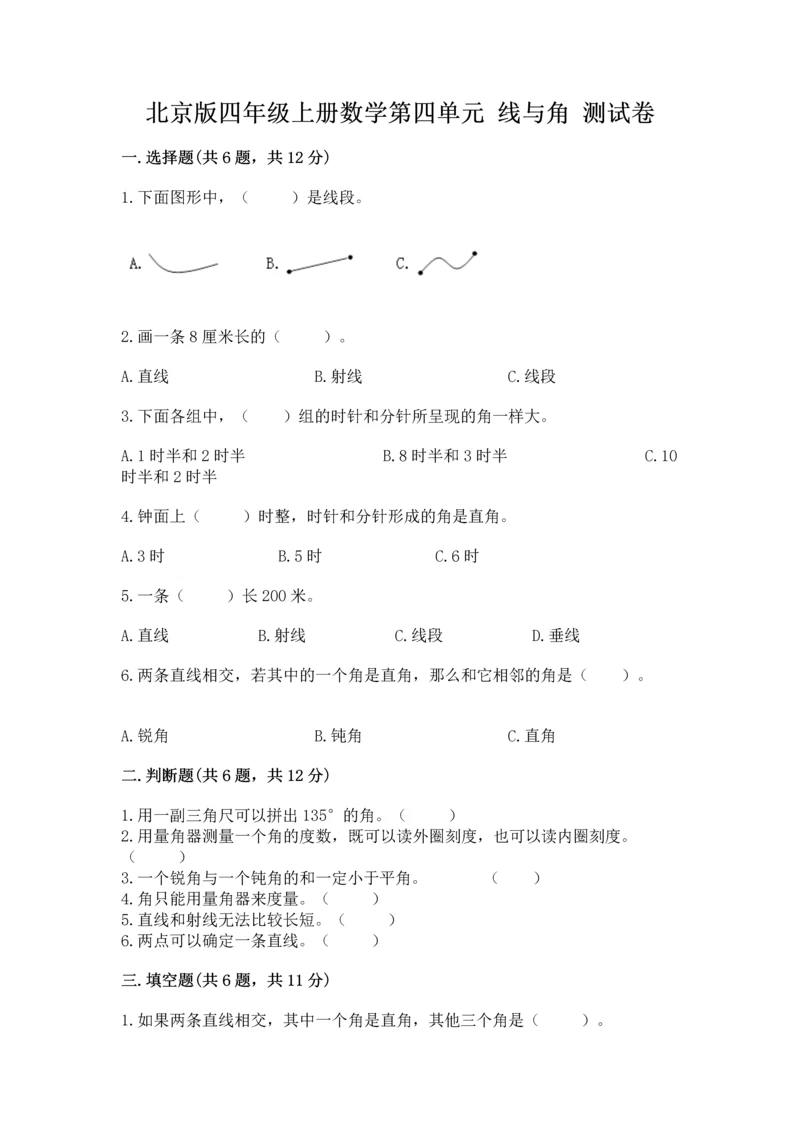 北京版四年级上册数学第四单元 线与角 测试卷

一.选择题(共6题，共12分)

1.下面图形中，（　　）是线段。

A.　　B.　　C.

2.画一条8厘米长的（　　）。

A.直线　　B.射线　　C.线段

3.下面各组中，（　　）组的时针和分针所呈现的角一样大。

A.1时半和2时半　　B.8时半和3时半　　C.10时半和2时半

4.钟面上（　　）时整，时针和分针形成的角是直角。

A.3时　　B.5时　　C.6时

5.一条（　　）长200米。

A.直线　　B.射线　　C.线段　　D.垂线

6.两条直线相交，若其中的一个角是直角，那么和它相邻的角是（　　）。

A.锐角　　B.钝角　　C.直角

二.判断题(共6题，共12分)

1.用一副三角尺可以拼出135°的角。（　　）
2.用量角器测量一个角的度数，既可以读外圈刻度，也可以读内圈刻度。（　　）
3.一个锐角与一个钝角的和一定小于平角。　（　　）
4.角只能用量角器来度量。（　　）
5.直线和射线无法比较长短。（　　）
6.两点可以确定一条直线。（　　）

三.填空题(共6题，共11分)

1.如果两条直线相交，其中一个角是直角，其他三个角是（　　）。